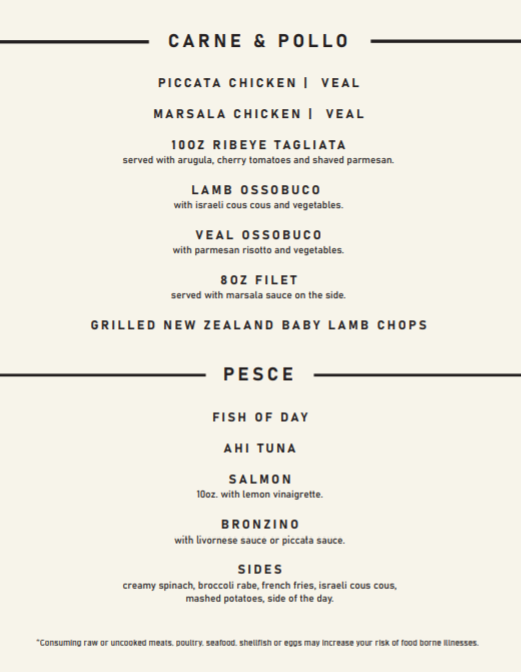 CARNE & POLLO

PICCATA CHICKEN | VEAL

MARSALA CHICKEN | VEAL

10OZ RIBEYE TAGLIATA
served with arugula, cherry tomatoes and shaved parmesan.

LAMB OSSOBUCO
with israeli cous cous and vegetables.

VEAL OSSOBUCO
with parmesan risotto and vegetables.

8OZ FILET
served with marsala sauce on the side.

GRILLED NEW ZEALAND BABY LAMB CHOPS

PESCE

FISH OF DAY

AHI TUNA

SALMON
10oz. with lemon vinaigrette.

BRONZINO
with livornese sauce or piccata sauce.

SIDES
creamy spinach, broccoli rabe, french fries, israeli cous cous, mashed potatoes, side of the day.

*Consuming raw or uncooked meats, poultry, seafood, shellfish or eggs may increase your risk of food borne illnesses.